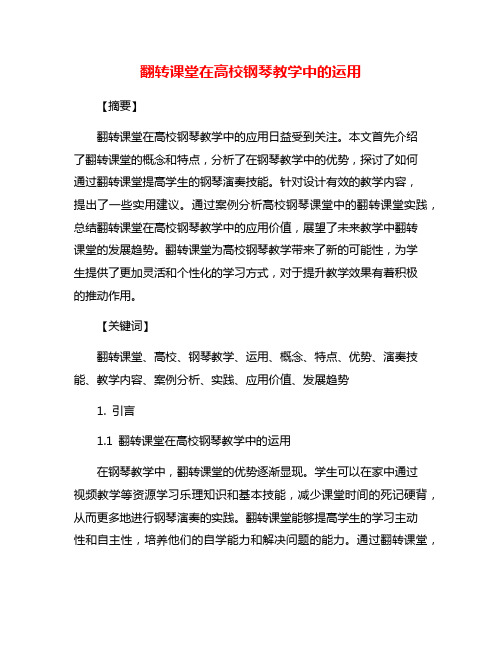 翻转课堂在高校钢琴教学中的运用

【摘要】

翻转课堂在高校钢琴教学中的应用日益受到关注。本文首先介绍了翻转课堂的概念和特点，分析了在钢琴教学中的优势，探讨了如何通过翻转课堂提高学生的钢琴演奏技能。针对设计有效的教学内容，提出了一些实用建议。通过案例分析高校钢琴课堂中的翻转课堂实践，总结翻转课堂在高校钢琴教学中的应用价值，展望了未来教学中翻转课堂的发展趋势。翻转课堂为高校钢琴教学带来了新的可能性，为学生提供了更加灵活和个性化的学习方式，对于提升教学效果有着积极的推动作用。

【关键词】

翻转课堂、高校、钢琴教学、运用、概念、特点、优势、演奏技能、教学内容、案例分析、实践、应用价值、发展趋势

1. 引言

1.1 翻转课堂在高校钢琴教学中的运用

在钢琴教学中，翻转课堂的优势逐渐显现。学生可以在家中通过视频教学等资源学习乐理知识和基本技能，减少课堂时间的死记硬背，从而更多地进行钢琴演奏的实践。翻转课堂能够提高学生的学习主动性和自主性，培养他们的自学能力和解决问题的能力。通过翻转课堂，